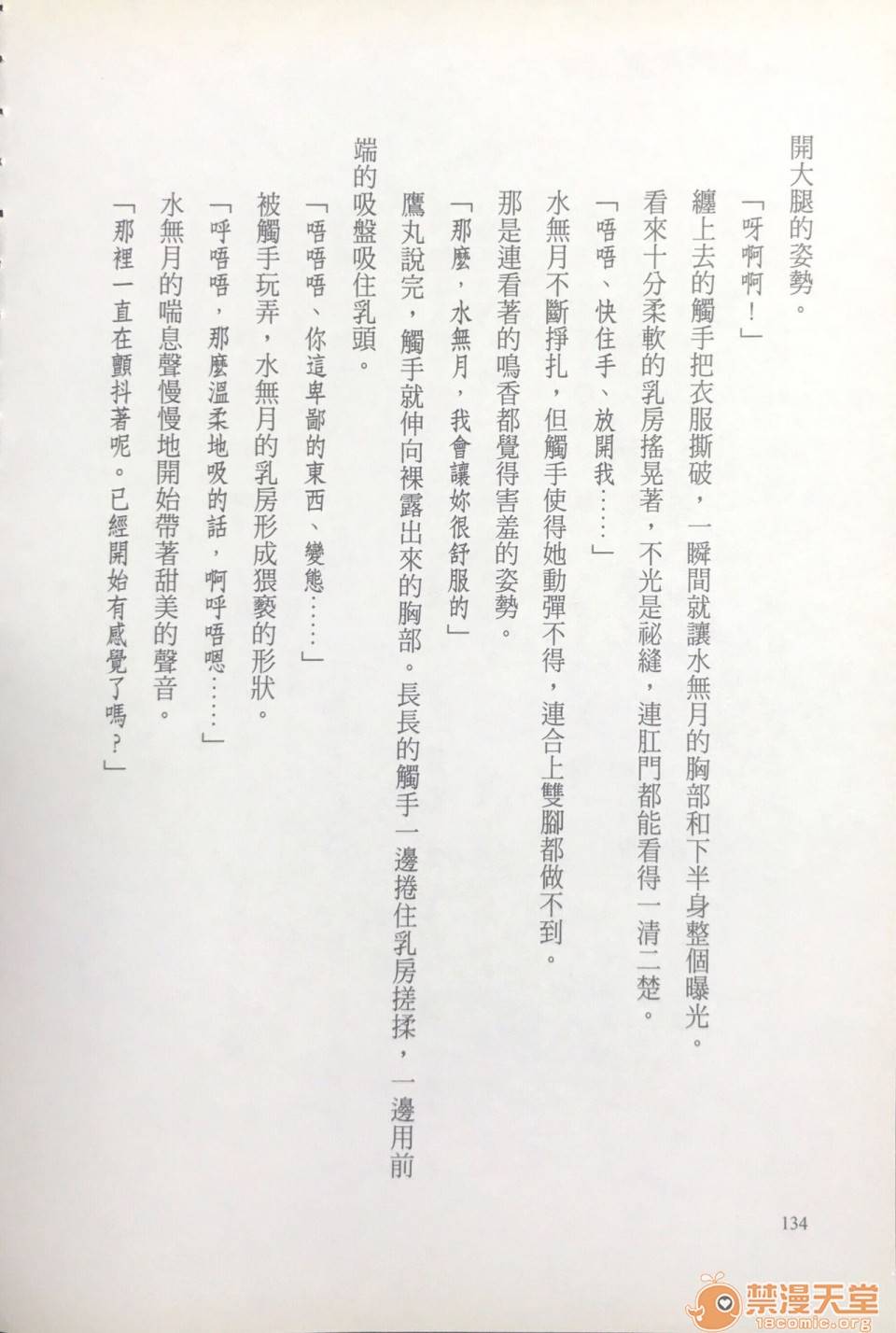 開大腿的姿勢。

「呀啊啊！」

纏上去的觸手把衣服撕破，一瞬間就讓水無月的胸部和下半身整個曝光。

看來十分柔軟的乳房搖晃著，不光是祕縫，連肛門都能看得一清二楚。

「唔唔、快住手、放開我……」

水無月不斷掙扎，但觸手使得她動彈不得，連合上雙腳都做不到。

那是連看著的鳴香都覺得害羞的姿勢。

「那麼，水無月，我會讓妳很舒服的」

鷹丸說完，觸手就伸向裸露出來的胸部。長長的觸手一邊捲住乳房搓揉，一邊用前端的吸盤吸住乳頭。

「唔唔唔、你這卑鄙的東西、變態……」

被觸手玩弄，水無月的乳房形成猥褻的形狀。

「呼唔唔，那麼溫柔地吸的話，啊呼唔嗯……」

水無月的喘息聲慢慢地開始帶著甜美的聲音。

「那裡一直在顫抖著呢。已經開始有感覺了嗎？」

134

禁漫天堂
18comic.org